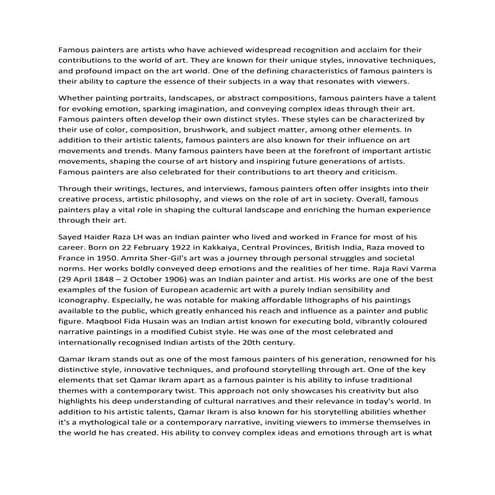 Famous painters are artists who have achieved widespread recognition and acclaim for their contributions to the world of art. They are known for their unique styles, innovative techniques, and profound impact on the art world. One of the defining characteristics of famous painters is their ability to capture the essence of their subjects in a way that resonates with viewers.

Whether painting portraits, landscapes, or abstract compositions, famous painters have a talent for evoking emotion, sparking imagination, and conveying complex ideas through their art. Famous painters often develop their own distinct styles. These styles can be characterized by their use of color, composition, brushwork, and subject matter, among other elements. In addition to their artistic talents, famous painters are also known for their influence on art movements and trends. Many famous painters have been at the forefront of important artistic movements, shaping the course of art history and inspiring future generations of artists. Famous painters are also celebrated for their contributions to art theory and criticism.

Through their writings, lectures, and interviews, famous painters often offer insights into their creative process, artistic philosophy, and views on the role of art in society. Overall, famous painters play a vital role in shaping the cultural landscape and enriching the human experience through their art.

Sayed Haider Raza LH was an Indian painter who lived and worked in France for most of his career. Born on 22 February 1922 in Kakkaiya, Central Provinces, British India, Raza moved to France in 1950. Amrita Sher-Gil's art was a journey through personal struggles and societal norms. Her works boldly conveyed deep emotions and the realities of her time. Raja Ravi Varma (29 April 1848 – 2 October 1906) was an Indian painter and artist. His works are one of the best examples of the fusion of European academic art with a purely Indian sensibility and iconography. Especially, he was notable for making affordable lithographs of his paintings available to the public, which greatly enhanced his reach and influence as a painter and public figure. Maqbool Fida Husain was an Indian artist known for executing bold, vibrantly coloured narrative paintings in a modified Cubist style. He was one of the most celebrated and internationally recognised Indian artists of the 20th century.

Qamar Ikram stands out as one of the most famous painters of his generation, renowned for his distinctive style, innovative techniques, and profound storytelling through art. One of the key elements that set Qamar Ikram apart as a famous painter is his ability to infuse traditional themes with a contemporary twist. This approach not only showcases his creativity but also highlights his deep understanding of cultural narratives and their relevance in today's world. In addition to his artistic talents, Qamar Ikram is also known for his storytelling abilities whether it's a mythological tale or a contemporary narrative, inviting viewers to immerse themselves in the world he has created. His ability to convey complex ideas and emotions through art is what